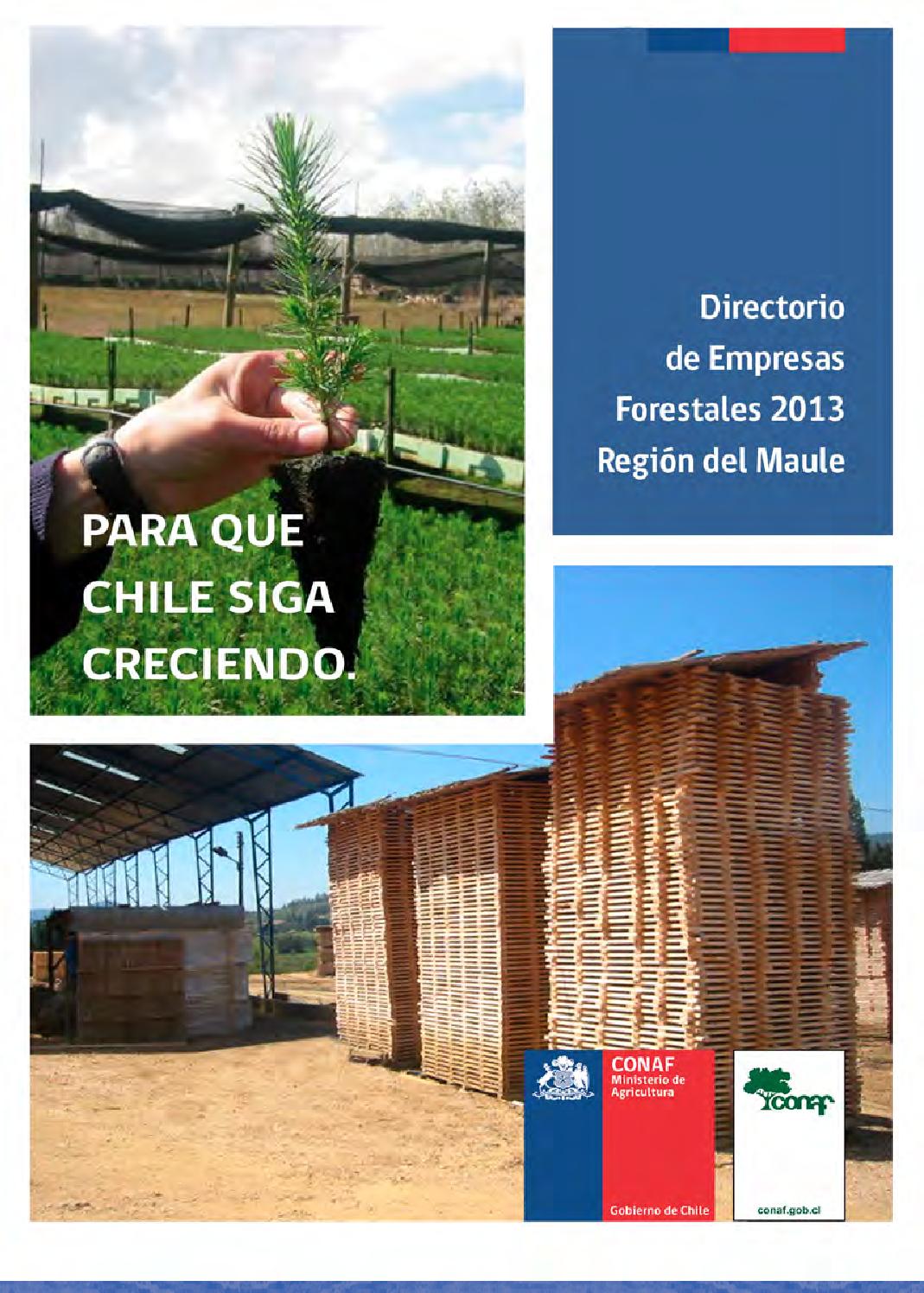 Directorio de Empresas Forestales 2013 Región del Maule

PARA QUE CHILE SIGA CRECIENDO.

CONAF
Ministerio de Agricultura

Gobierno de Chile

conaf

conaf.gob.cl